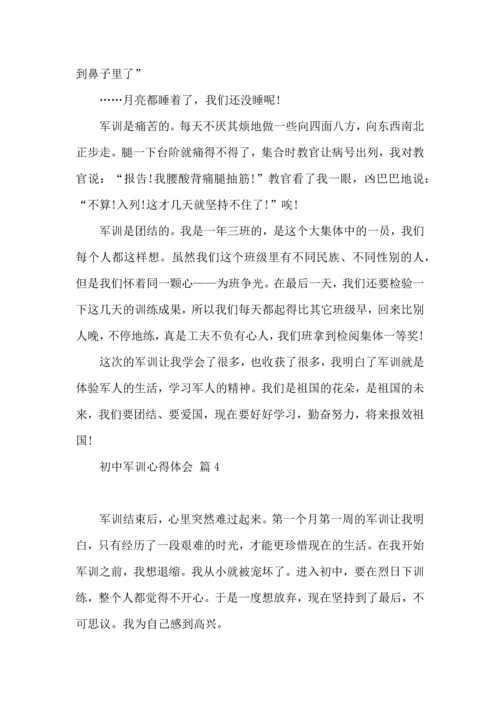 到鼻子里了”

……月亮都睡着了，我们还没睡呢！

军训是痛苦的。每天不厌其烦地做一些向四面八方，向东西南北正步走。腿一下台阶就痛得不得了，集合时教官让病号出列，我对教官说：“报告!我腰酸背痛腿抽筋!”教官看了我一眼，凶巴巴地说：“不算!入列!这才几天就坚持不住了!”唉!

军训是团结的。我是一年三班的，是这个大集体中的一员，我们每个人都这样想。虽然我们这个班级里有不同民族、不同性别的人，但是我们怀着同一颗心——为班争光。在最后一天，我们还要检验一下这几天的训练成果，所以我们每天都起得比其它班级早，回来比别人晚，不停地练，真是工夫不负有心人，我们班拿到检阅集体一等奖!

这次的军训让我学会了很多，也收获了很多，我明白了军训就是体验军人的生活，学习军人的精神。我们是祖国的花朵，是祖国的未来，我们要团结、要爱国，现在要好好学习，勤奋努力，将来报效祖国!

初中军训心得体会 篇4

军训结束后，心里突然难过起来。第一个月第一周的军训让我明白，只有经历了一段艰难的时光，才能更珍惜现在的生活。在我开始军训之前，我想退缩。我从小就被宠坏了。进入初中，要在烈日下训练，整个人都觉得不开心。于是一度想放弃，现在坚持到了最后，不可思议。我为自己感到高兴。